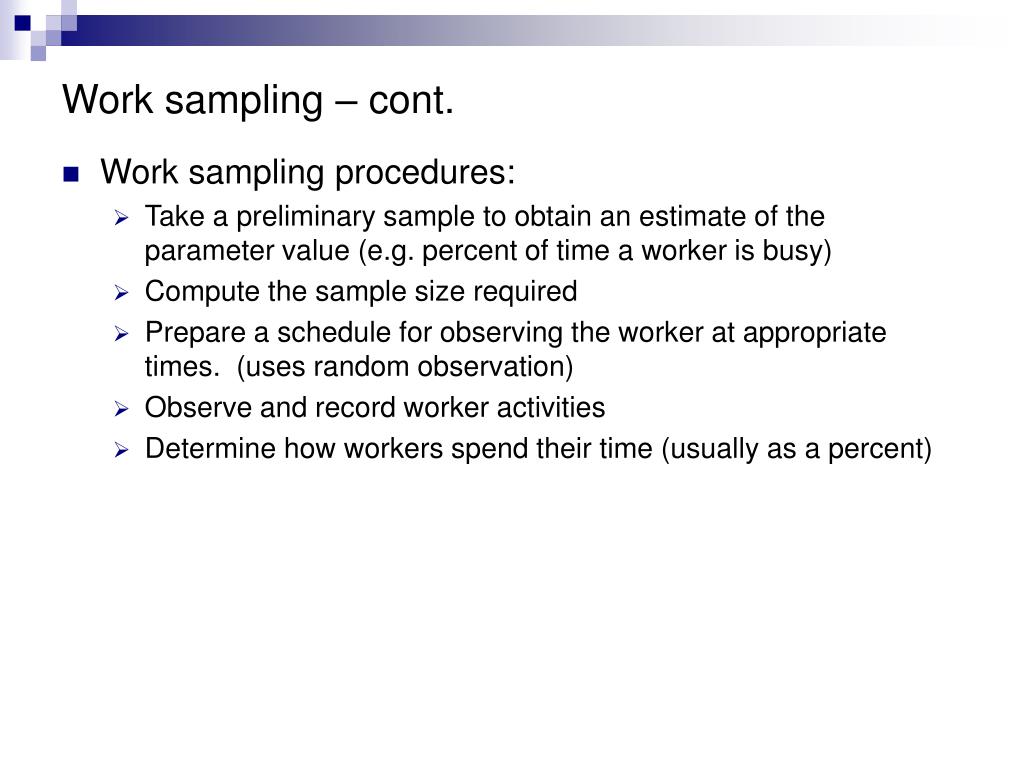 Work sampling – cont.

Work sampling procedures:

Take a preliminary sample to obtain an estimate of the parameter value (e.g. percent of time a worker is busy)

Compute the sample size required

Prepare a schedule for observing the worker at appropriate times. (uses random observation)

Observe and record worker activities

Determine how workers spend their time (usually as a percent)